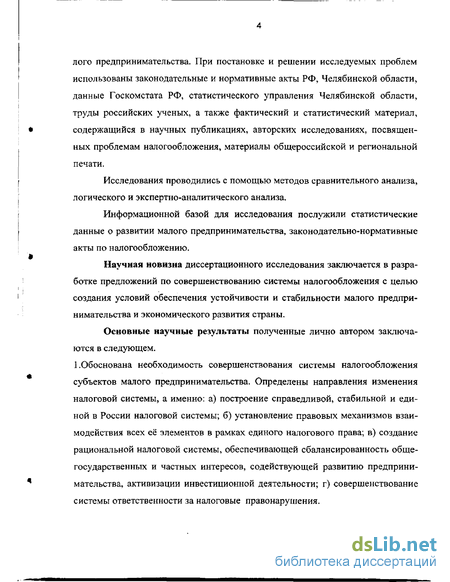 4

лого предпринимательства. При постановке и решении исследуемых проблем использованы законодательные и нормативные акты РФ, Челябинской области, данные Госкомстата РФ, статистического управления Челябинской области, труды российских ученых, а также фактический и статистический материал, содержащийся в научных публикациях, авторских исследованиях, посвященных проблемам налогообложения, материалы общероссийской и региональной печати.

Исследования проводились с помощью методов сравнительного анализа, логического и экспертно-аналитического анализа.

Информационной базой для исследования послужили статистические данные о развитии малого предпринимательства, законодательно-нормативные акты по налогообложению.

Научная новизна диссертационного исследования заключается в разработке предложений по совершенствованию системы налогообложения с целью создания условий обеспечения устойчивости и стабильности малого предпринимательства и экономического развития страны.

Основные научные результаты полученные лично автором заключаются в следующем.

1.Обоснована необходимость совершенствования системы налогообложения субъектов малого предпринимательства. Определены направления изменения налоговой системы, а именно: а) построение справедливой, стабильной и единой в России налоговой системы; б) установление правовых механизмов взаимодействия всех её элементов в рамках единого налогового права; в) создание рациональной налоговой системы, обеспечивающей сбалансированность общегосударственных и частных интересов, содействующей развитию предпринимательства, активизации инвестиционной деятельности; г) совершенствование системы ответственности за налоговые правонарушения.

dsLib.net
библиотека диссертаций